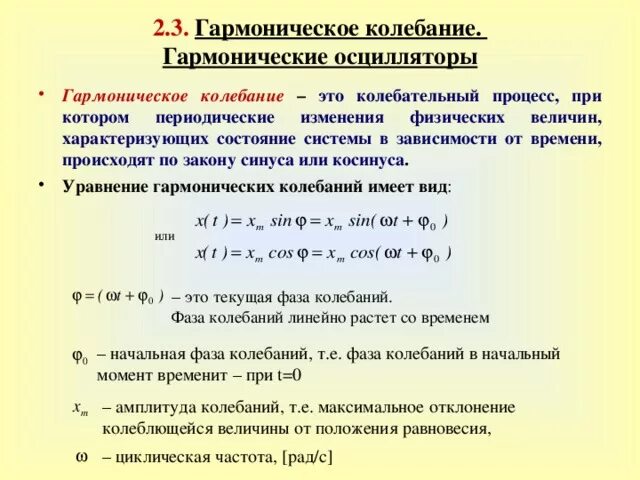 2.3. Гармоническое колебание. Гармонические осцилляторы

• Гармоническое колебание – это колебательный процесс, при котором периодические изменения физических величин, характеризующих состояние системы в зависимости от времени, происходят по закону синуса или косинуса.

• Уравнение гармонических колебаний имеет вид:

$x(t) = x_m \sin\varphi = x_m \sin(\omega t + \varphi_0)$

или

$x(t) = x_m \cos\varphi = x_m \cos(\omega t + \varphi_0)$

$\varphi = (\omega t + \varphi_0)$ – это текущая фаза колебаний. Фаза колебаний линейно растет со временем

$\varphi_0$ – начальная фаза колебаний, т.е. фаза колебаний в начальный момент временит – при t=0

$x_m$ – амплитуда колебаний, т.е. максимальное отклонение колеблющейся величины от положения равновесия,

$\omega$ – циклическая частота, [рад/с]